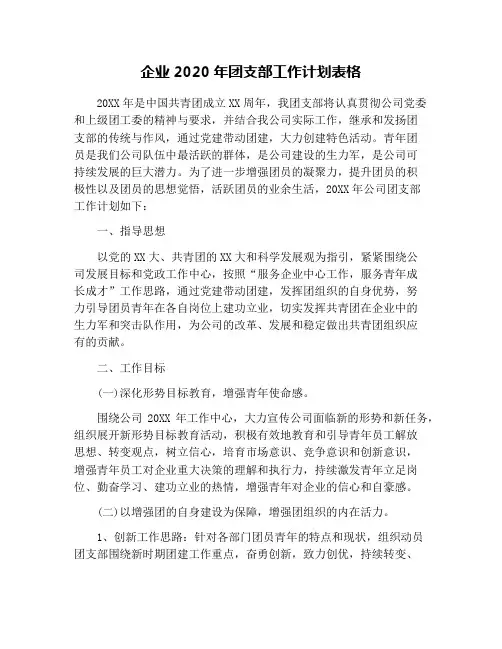 企业 2020 年团支部工作计划表格

20XX 年是中国共青团成立 XX 周年，我团支部将认真贯彻公司党委和上级团工委的精神与要求，并结合我公司实际工作，继承和发扬团支部的传统与作风，通过党建带动团建，大力创建特色活动。青年团员是我们公司队伍中最活跃的群体，是公司建设的生力军，是公司可持续发展的巨大潜力。为了进一步增强团员的凝聚力，提升团员的积极性以及团员的思想觉悟，活跃团员的业余生活，20XX 年公司团支部工作计划如下：

一、指导思想

以党的 XX 大、共青团的 XX 大和科学发展观为指引，紧紧围绕公司发展目标和党政工作中心，按照“服务企业中心工作，服务青年成长成才”工作思路，通过党建带动团建，发挥团组织的自身优势，努力引导团员青年在各自岗位上建功立业，切实发挥共青团在企业中的生力军和突击队作用，为公司的改革、发展和稳定做出共青团组织应有的贡献。

二、工作目标

(一)深化形势目标教育，增强青年使命感。

围绕公司 20XX 年工作中心，大力宣传公司面临新的形势和新任务，组织展开新形势目标教育活动，积极有效地教育和引导青年员工解放思想、转变观点，树立信心，培育市场意识、竞争意识和创新意识，增强青年员工对企业重大决策的理解和执行力，持续激发青年立足岗位、勤奋学习、建功立业的热情，增强青年对企业的信心和自豪感。

(二)以增强团的自身建设为保障，增强团组织的内在活力。

1、创新工作思路：针对各部门团员青年的特点和现状，组织动员团支部围绕新时期团建工作重点，奋勇创新，致力创优，持续转变、